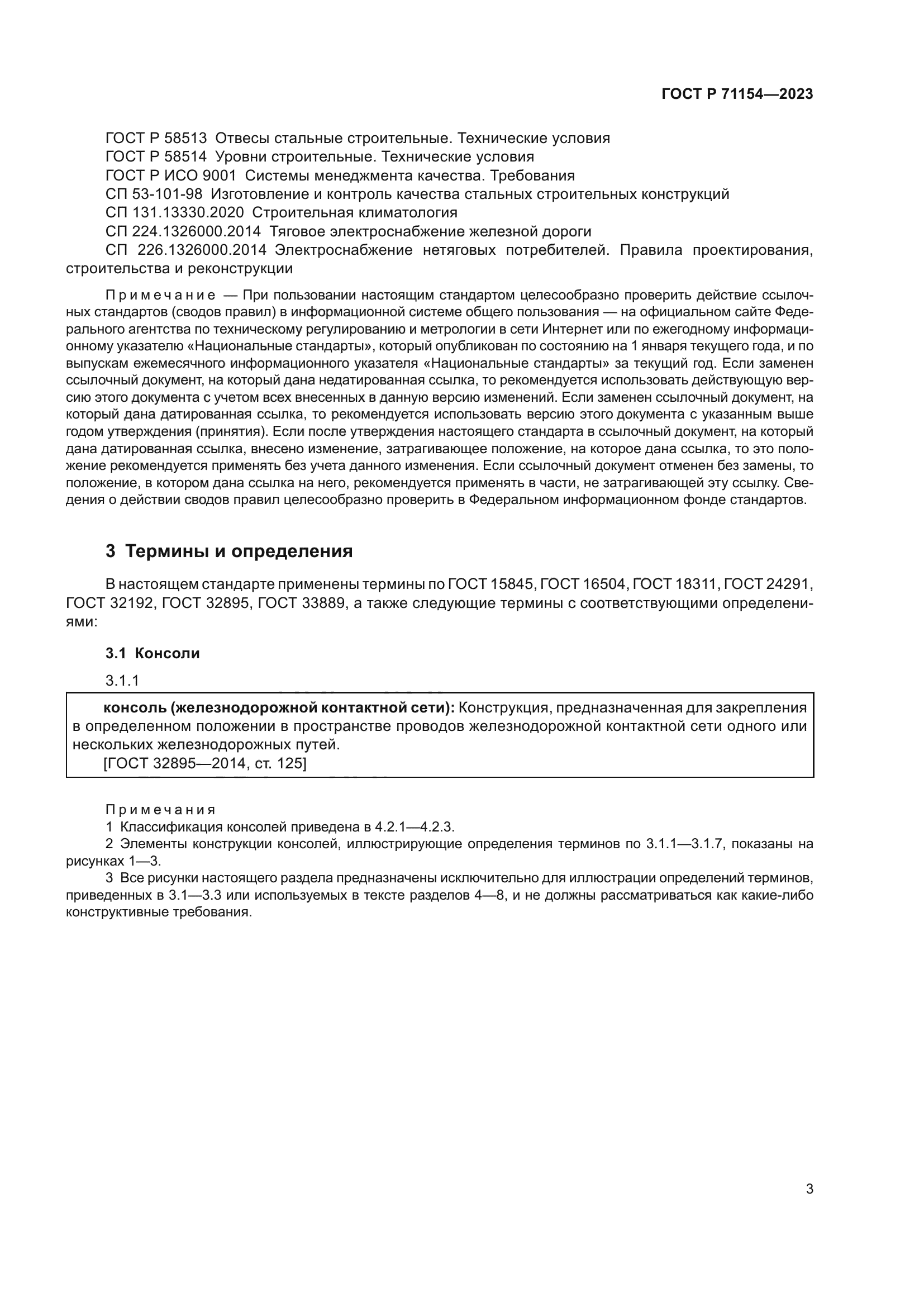 ГОСТ Р 71154—2023

ГОСТ Р 58513 Отвесы стальные строительные. Технические условия
ГОСТ Р 58514 Уровни строительные. Технические условия
ГОСТ Р ИСО 9001 Системы менеджмента качества. Требования
СП 53-101-98 Изготовление и контроль качества стальных строительных конструкций
СП 131.13330.2020 Строительная климатология
СП 224.1326000.2014 Тяговое электроснабжение железной дороги
СП 226.1326000.2014 Электроснабжение нетяговых потребителей. Правила проектирования, строительства и реконструкции

Примечание — При пользовании настоящим стандартом целесообразно проверить действие ссылочных стандартов (сводов правил) в информационной системе общего пользования — на официальном сайте Федерального агентства по техническому регулированию и метрологии в сети Интернет или по ежегодному информационному указателю «Национальные стандарты», который опубликован по состоянию на 1 января текущего года, и по выпускам ежемесячного информационного указателя «Национальные стандарты» за текущий год. Если заменен ссылочный документ, на который дана недатированная ссылка, то рекомендуется использовать действующую версию этого документа с учетом всех внесенных в данную версию изменений. Если заменен ссылочный документ, на который дана датированная ссылка, то рекомендуется использовать версию этого документа с указанным выше годом утверждения (принятия). Если после утверждения настоящего стандарта в ссылочный документ, на который дана датированная ссылка, внесено изменение, затрагивающее положение, на которое дана ссылка, то это положение рекомендуется применять без учета данного изменения. Если ссылочный документ отменен без замены, то положение, в котором дана ссылка на него, рекомендуется применять в части, не затрагивающей эту ссылку. Сведения о действии сводов правил целесообразно проверить в Федеральном информационном фонде стандартов.

3 Термины и определения

В настоящем стандарте применены термины по ГОСТ 15845, ГОСТ 16504, ГОСТ 18311, ГОСТ 24291, ГОСТ 32192, ГОСТ 32895, ГОСТ 33889, а также следующие термины с соответствующими определениями:

3.1 Консоли

3.1.1

консоль (железнодорожной контактной сети): Конструкция, предназначенная для закрепления в определенном положении в пространстве проводов железнодорожной контактной сети одного или нескольких железнодорожных путей.
[ГОСТ 32895—2014, ст. 125]

Примечания
1 Классификация консолей приведена в 4.2.1—4.2.3.
2 Элементы конструкции консолей, иллюстрирующие определения терминов по 3.1.1—3.1.7, показаны на рисунках 1—3.
3 Все рисунки настоящего раздела предназначены исключительно для иллюстрации определений терминов, приведенных в 3.1—3.3 или используемых в тексте разделов 4—8, и не должны рассматриваться как какие-либо конструктивные требования.

3